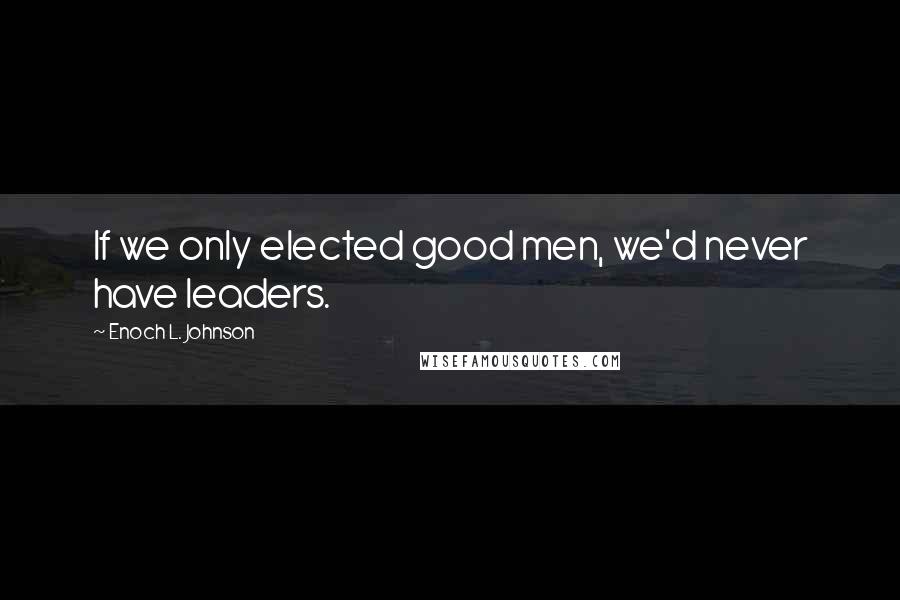 If we only elected good men, we'd never have leaders.

~ Enoch L. Johnson

WISEFAMOUSQUOTES.COM